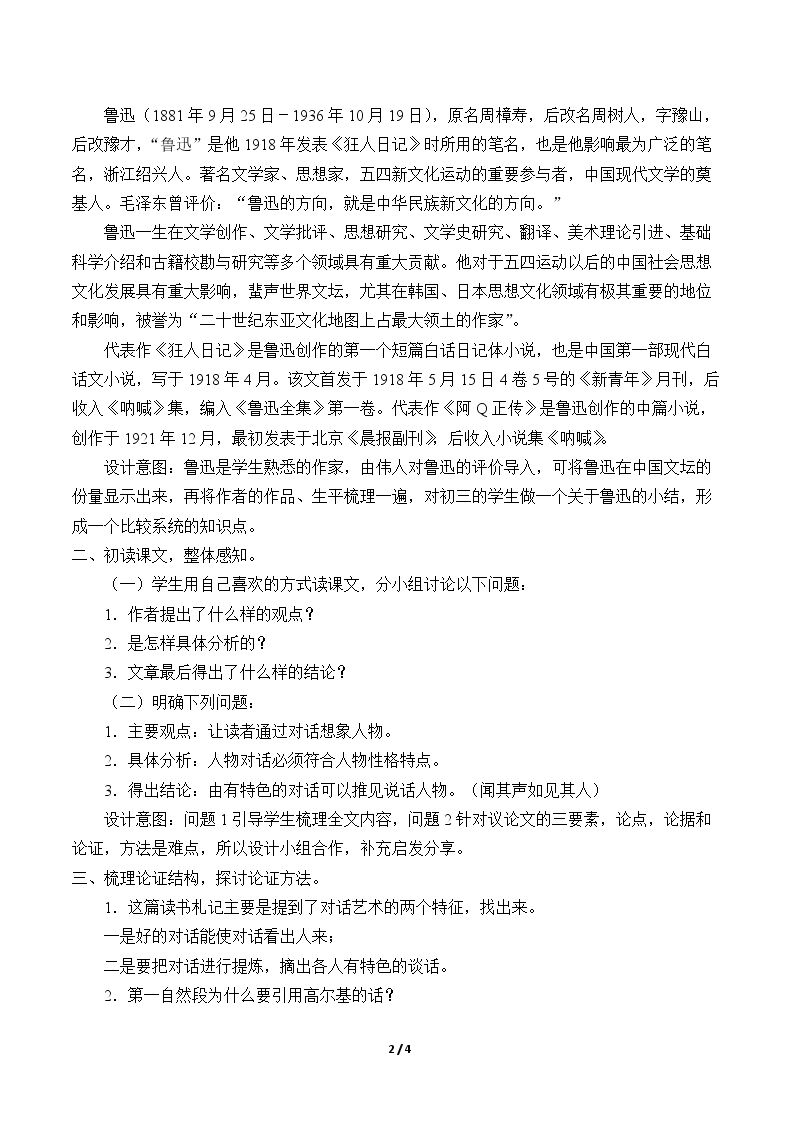 鲁迅（1881年9月25日－1936年10月19日），原名周樟寿，后改名周树人，字豫山，后改豫才，“鲁迅”是他1918年发表《狂人日记》时所用的笔名，也是他影响最为广泛的笔名，浙江绍兴人。著名文学家、思想家，五四新文化运动的重要参与者，中国现代文学的奠基人。毛泽东曾评价：“鲁迅的方向，就是中华民族新文化的方向。”

鲁迅一生在文学创作、文学批评、思想研究、文学史研究、翻译、美术理论引进、基础科学介绍和古籍校勘与研究等多个领域具有重大贡献。他对于五四运动以后的中国社会思想文化发展具有重大影响，蜚声世界文坛，尤其在韩国、日本思想文化领域有极其重要的地位和影响，被誉为“二十世纪东亚文化地图上占最大领土的作家”。

代表作《狂人日记》是鲁迅创作的第一个短篇白话日记体小说，也是中国第一部现代白话文小说，写于1918年4月。该文首发于1918年5月15日4卷5号的《新青年》月刊，后收入《呐喊》集，编入《鲁迅全集》第一卷。代表作《阿Q正传》是鲁迅创作的中篇小说，创作于1921年12月，最初发表于北京《晨报副刊》，后收入小说集《呐喊》。

设计意图：鲁迅是学生熟悉的作家，由伟人对鲁迅的评价导入，可将鲁迅在中国文坛的份量显示出来，再将作者的作品、生平梳理一遍，对初三的学生做一个关于鲁迅的小结，形成一个比较系统的知识点。

二、初读课文，整体感知。

（一）学生用自己喜欢的方式读课文，分小组讨论以下问题：

1．作者提出了什么样的观点？

2．是怎样具体分析的？

3．文章最后得出了什么样的结论？

（二）明确下列问题：

1．主要观点：让读者通过对话想象人物。

2．具体分析：人物对话必须符合人物性格特点。

3．得出结论：由有特色的对话可以推见说话人物。（闻其声如见其人）

设计意图：问题1引导学生梳理全文内容，问题2针对议论文的三要素，论点，论据和论证，方法是难点，所以设计小组合作，补充启发分享。

三、梳理论证结构，探讨论证方法。

1．这篇读书札记主要是提到了对话艺术的两个特征，找出来。

一是好的对话能使对话看出人来；

二是要把对话进行提炼，摘出各人有特色的谈话。

2．第一自然段为什么要引用高尔基的话？

2/4